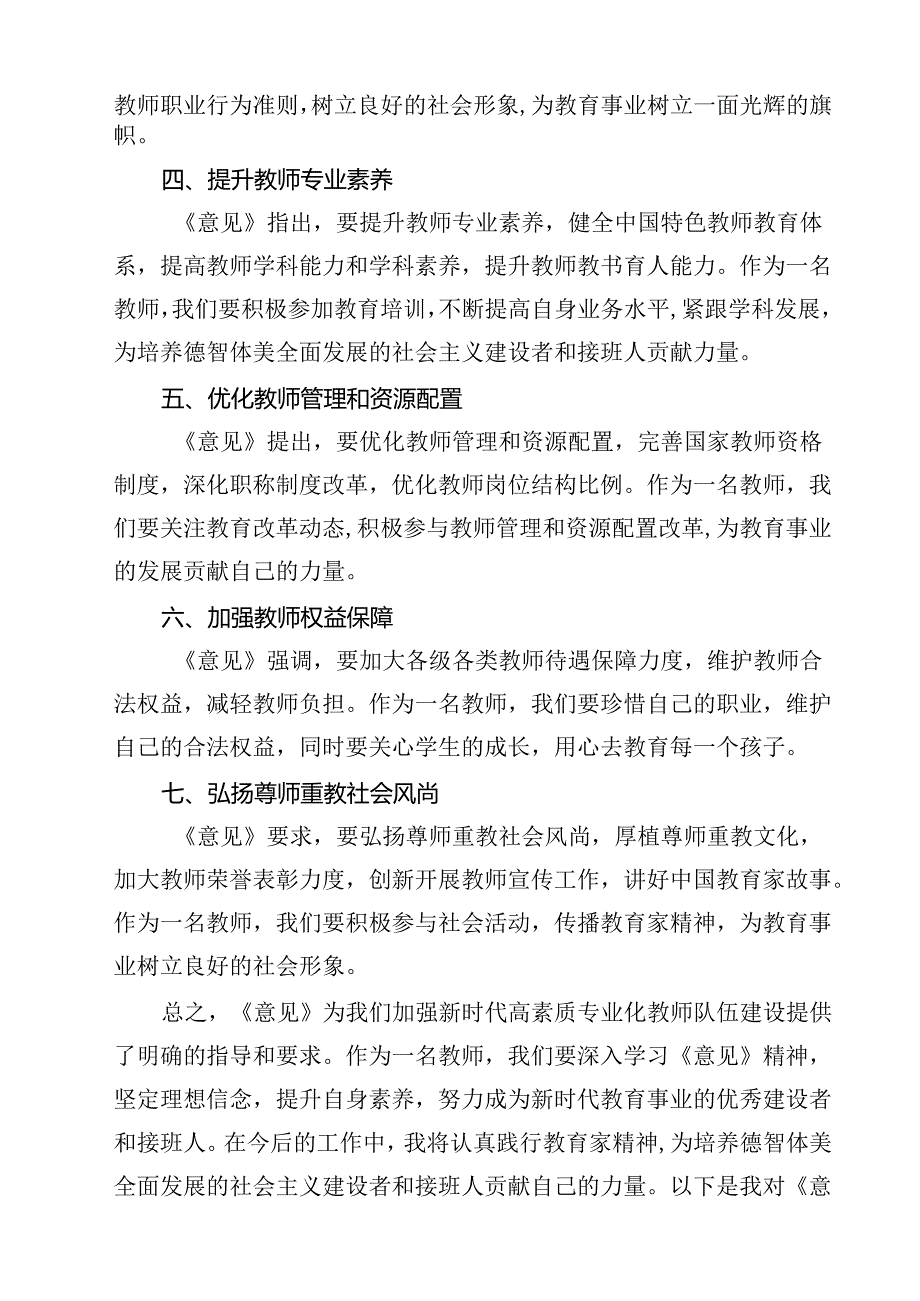 教师职业行为准则，树立良好的社会形象，为教育事业树立一面光辉的旗帜。

四、提升教师专业素养

《意见》指出，要提升教师专业素养，健全中国特色教师教育体系，提高教师学科能力和学科素养，提升教师教书育人能力。作为一名教师，我们要积极参加教育培训，不断提高自身业务水平，紧跟学科发展，为培养德智体美全面发展的社会主义建设者和接班人贡献力量。

五、优化教师管理和资源配置

《意见》提出，要优化教师管理和资源配置，完善国家教师资格制度，深化职称制度改革，优化教师岗位结构比例。作为一名教师，我们要关注教育改革动态，积极参与教师管理和资源配置改革，为教育事业的发展贡献自己的力量。

六、加强教师权益保障

《意见》强调，要加大各级各类教师待遇保障力度，维护教师合法权益，减轻教师负担。作为一名教师，我们要珍惜自己的职业，维护自己的合法权益，同时要关心学生的成长，用心去教育每一个孩子。

七、弘扬尊师重教社会风尚

《意见》要求，要弘扬尊师重教社会风尚，厚植尊师重教文化，加大教师荣誉表彰力度，创新开展教师宣传工作，讲好中国教育家故事。作为一名教师，我们要积极参与社会活动，传播教育家精神，为教育事业树立良好的社会形象。

总之，《意见》为我们加强新时代高素质专业化教师队伍建设提供了明确的指导和要求。作为一名教师，我们要深入学习《意见》精神，坚定理想信念，提升自身素养，努力成为新时代教育事业的优秀建设者和接班人。在今后的工作中，我将认真践行教育家精神，为培养德智体美全面发展的社会主义建设者和接班人贡献自己的力量。以下是我对《意